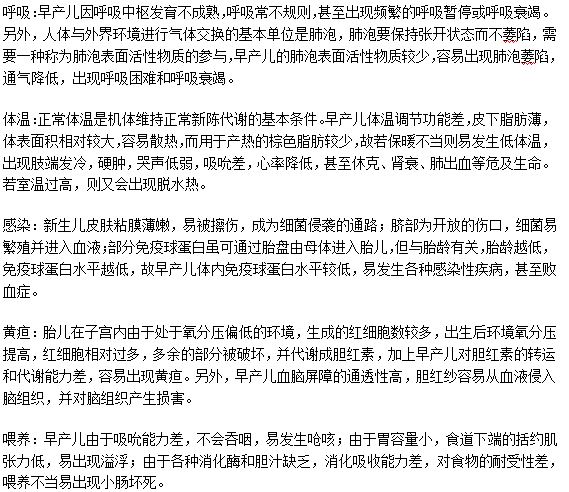 呼吸：早产儿因呼吸中枢发育不成熟，呼吸常不规则，甚至出现频繁的呼吸暂停或呼吸衰竭。另外，人体与外界环境进行气体交换的基本单位是肺泡，肺泡要保持张开状态而不萎陷，需要一种称为肺泡表面活性物质的参与，早产儿的肺泡表面活性物质较少，容易出现肺泡萎陷，通气降低，出现呼吸困难和呼吸衰竭。

体温：正常体温是机体维持正常新陈代谢的基本条件。早产儿体温调节功能差，皮下脂肪薄，体表面积相对较大，容易散热，而用于产热的棕色脂肪较少，故若保暖不当则易发生低体温，出现肢端发冷，硬肿，哭声低弱，吸吮差，心率降低，甚至休克、肾衰、肺出血等危及生命。若室温过高，则又会出现脱水热。

感染：新生儿皮肤粘膜薄嫩，易被擦伤，成为细菌侵袭的通路；脐部为开放的伤口，细菌易繁殖并进入血液；部分免疫球蛋白虽可通过胎盘由母体进入胎儿，但与胎龄有关，胎龄越低，免疫球蛋白水平越低，故早产儿体内免疫球蛋白水平较低，易发生各种感染性疾病，甚至败血症。

黄疸：胎儿在子宫内由于处于氧分压偏低的环境，生成的红细胞数较多，出生后环境氧分压提高，红细胞相对过多，多余的部分被破坏，并代谢成胆红素，加上早产儿对胆红素的转运和代谢能力差，容易出现黄疸。另外，早产儿血脑屏障的通透性高，胆红纱容易从血液侵入脑组织，并对脑组织产生损害。

喂养：早产儿由于吸吮能力差，不会吞咽，易发生呛咳；由于胃容量小，食道下端的括约肌张力低，易出现溢浮；由于各种消化酶和胆汁缺乏，消化吸收能力差，对食物的耐受性差，喂养不当易出现小肠坏死。